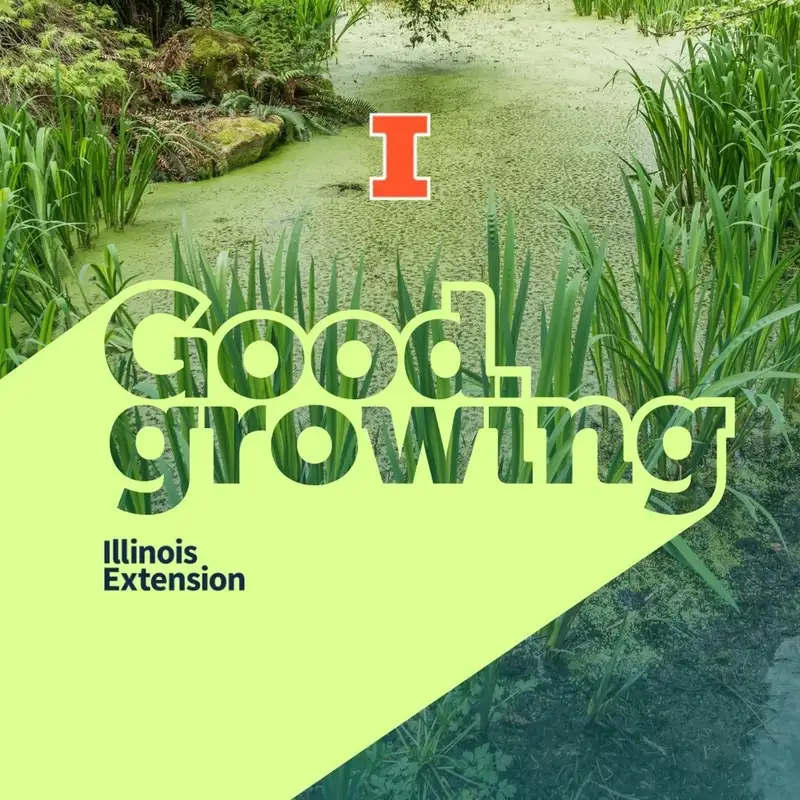 I

Good growing

Illinois Extension